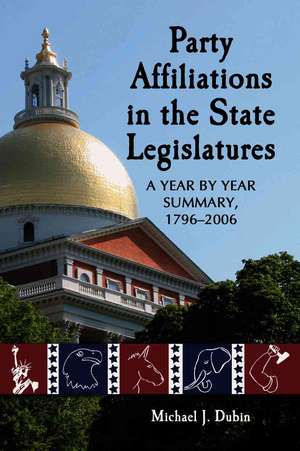 Party Affiliations in the State Legislatures

A YEAR BY YEAR SUMMARY, 1796–2006

Michael J. Dubin